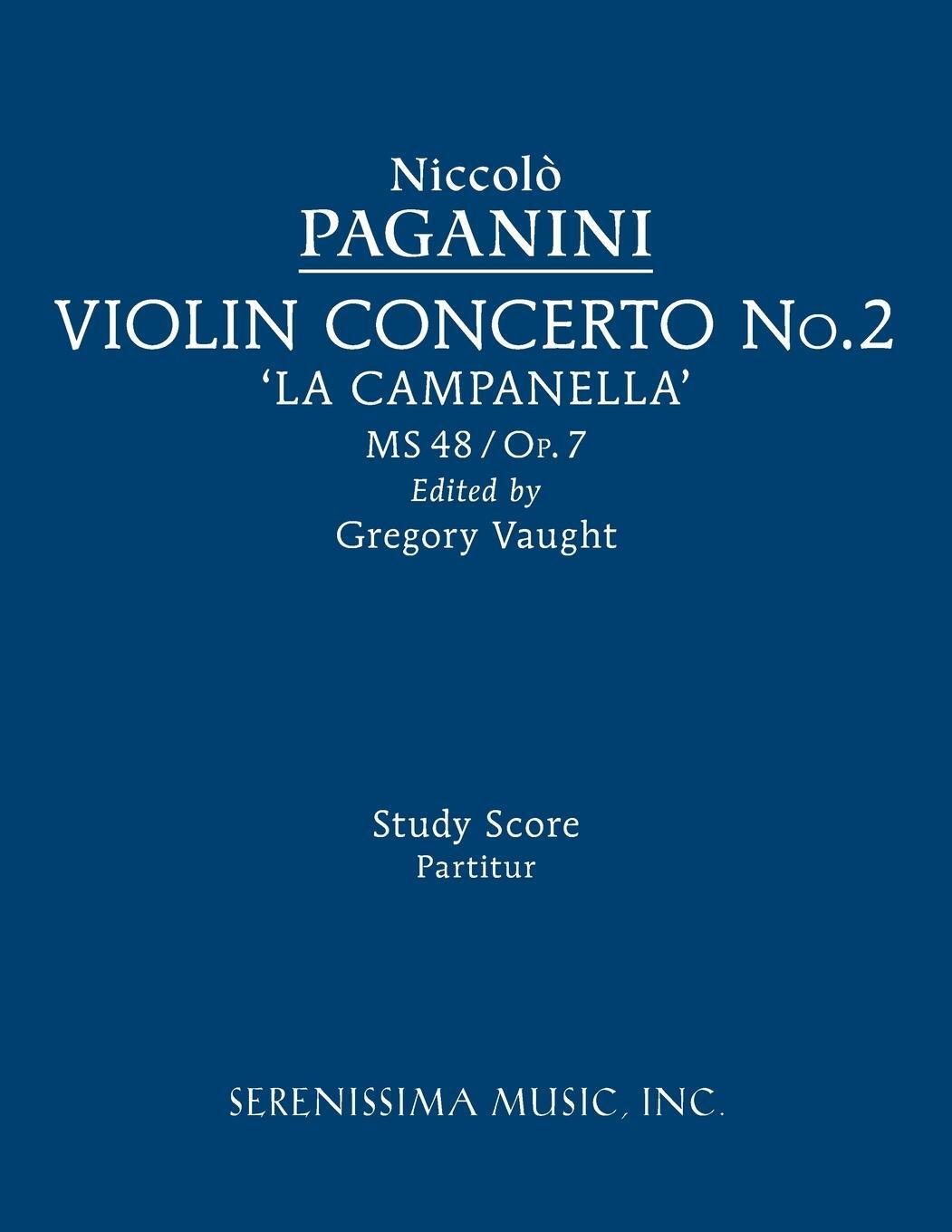 Niccolò
PAGANINI
VIOLIN CONCERTO No.2
'LA CAMPANELLA'
MS 48 / Op. 7
Edited by
Gregory Vaught

Study Score
Partitur

SERENISSIMA MUSIC, INC.